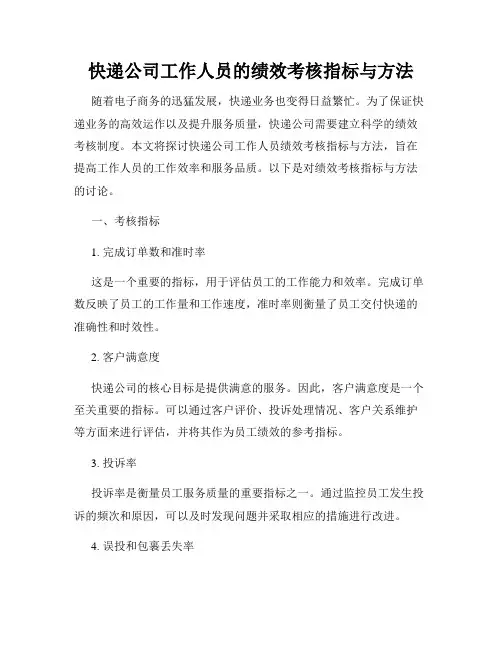 快递公司工作人员的绩效考核指标与方法

随着电子商务的迅猛发展，快递业务也变得日益繁忙。为了保证快递业务的高效运作以及提升服务质量，快递公司需要建立科学的绩效考核制度。本文将探讨快递公司工作人员绩效考核指标与方法，旨在提高工作人员的工作效率和服务品质。以下是对绩效考核指标与方法的讨论。

一、考核指标

1. 完成订单数和准时率

这是一个重要的指标，用于评估员工的工作能力和效率。完成订单数反映了员工的工作量和工作速度，准时率则衡量了员工交付快递的准确性和时效性。

2. 客户满意度

快递公司的核心目标是提供满意的服务。因此，客户满意度是一个至关重要的指标。可以通过客户评价、投诉处理情况、客户关系维护等方面来进行评估，并将其作为员工绩效的参考指标。

3. 投诉率

投诉率是衡量员工服务质量的重要指标之一。通过监控员工发生投诉的频次和原因，可以及时发现问题并采取相应的措施进行改进。

4. 误投和包裹丢失率